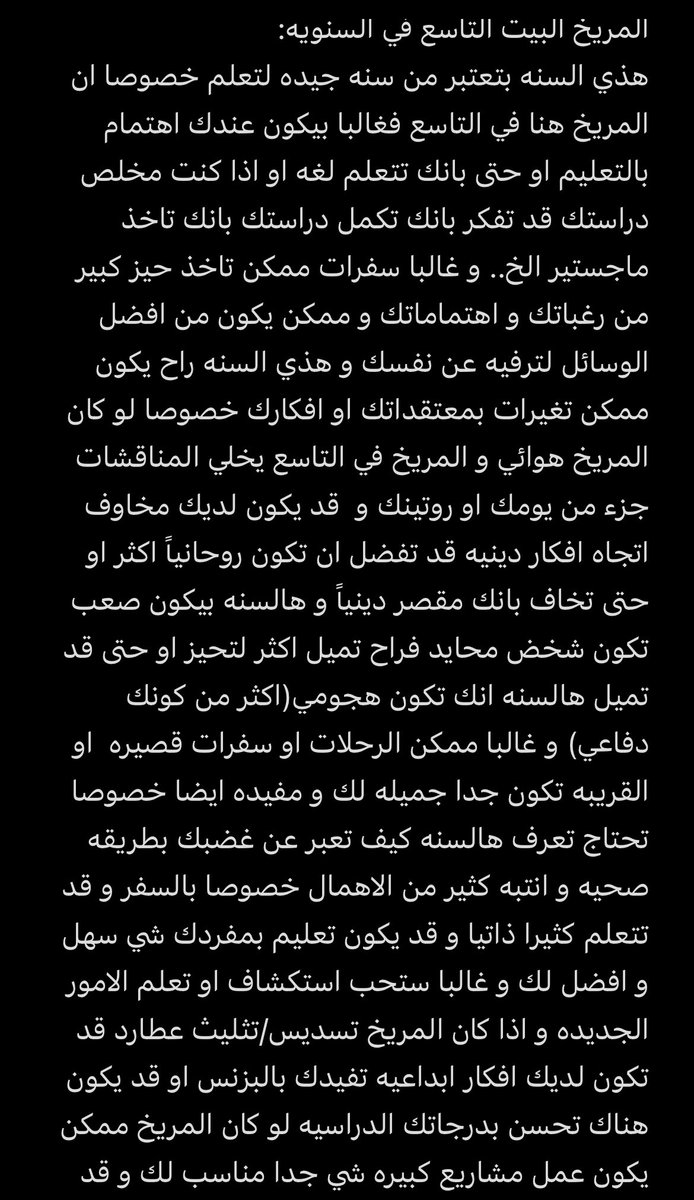 المريخ البيت التاسع في السنويه:
هذي السنه بتعتبر من سنه جيده لتعلم خصوصا ان المريخ هنا في التاسع فغالبا بيكون عندك اهتمام بالتعليم او حتى بانك تتعلم لغه او اذا كنت مخلص دراستك قد تفكر بانك تكمل دراستك بانك تاخذ ماجستير الخ.. و غالبا سفرات ممكن تاخذ حيز كبير من رغباتك و اهتماماتك و ممكن يكون من افضل الوسائل لترفيه عن نفسك و هذي السنه راح يكون ممكن تغيرات بمعتقداتك او افكارك خصوصا لو كان المريخ هوائي و المريخ في التاسع يخلي المناقشات جزء من يومك او روتينك و قد يكون لديك مخاوف اتجاه افكار دينيه قد تفضل ان تكون روحانياً اكثر او حتى تخاف بانك مقصر دينياً و هالسنه بيكون صعب تكون شخص محايد فراح تميل اكثر لتحيز او حتى قد تميل هالسنه انك تكون هجومي(اكثر من كونك دفاعي) و غالبا ممكن الرحلات او سفرات قصيره او القريبه تكون جدا جميله لك و مفيده ايضا خصوصا تحتاج تعرف هالسنه كيف تعبر عن غضبك بطريقه صحيه و انتبه كثير من الاهمال خصوصا بالسفر و قد تتعلم كثيرا ذاتيا و قد يكون تعليم بمفردك شي سهل و افضل لك و غالبا ستحب استكشاف او تعلم الامور الجديده و اذا كان المريخ تسديس/تثليث عطارد قد تكون لديك افكار ابداعيه تفيدك بالبزنس او قد يكون هناك تحسن بدرجاتك الدراسيه لو كان المريخ ممكن يكون عمل مشاريع كبيره شي جدا مناسب لك و قد